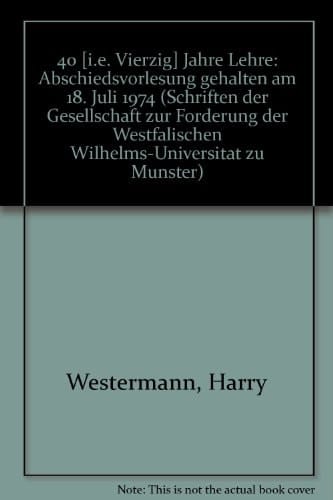 40 [i.e. Vierzig] Jahre Lehre: Abschiedsvorlesung gehalten am 18. Juli 1974 (Schriften der Gesellschaft zur Forderung der Westfalischen Wilhelms-Universitat zu Munster)

Westermann, Harry

Note: This is not the actual book cover